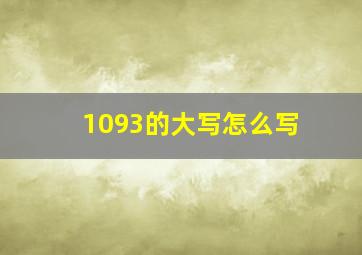 1093的大写怎么写